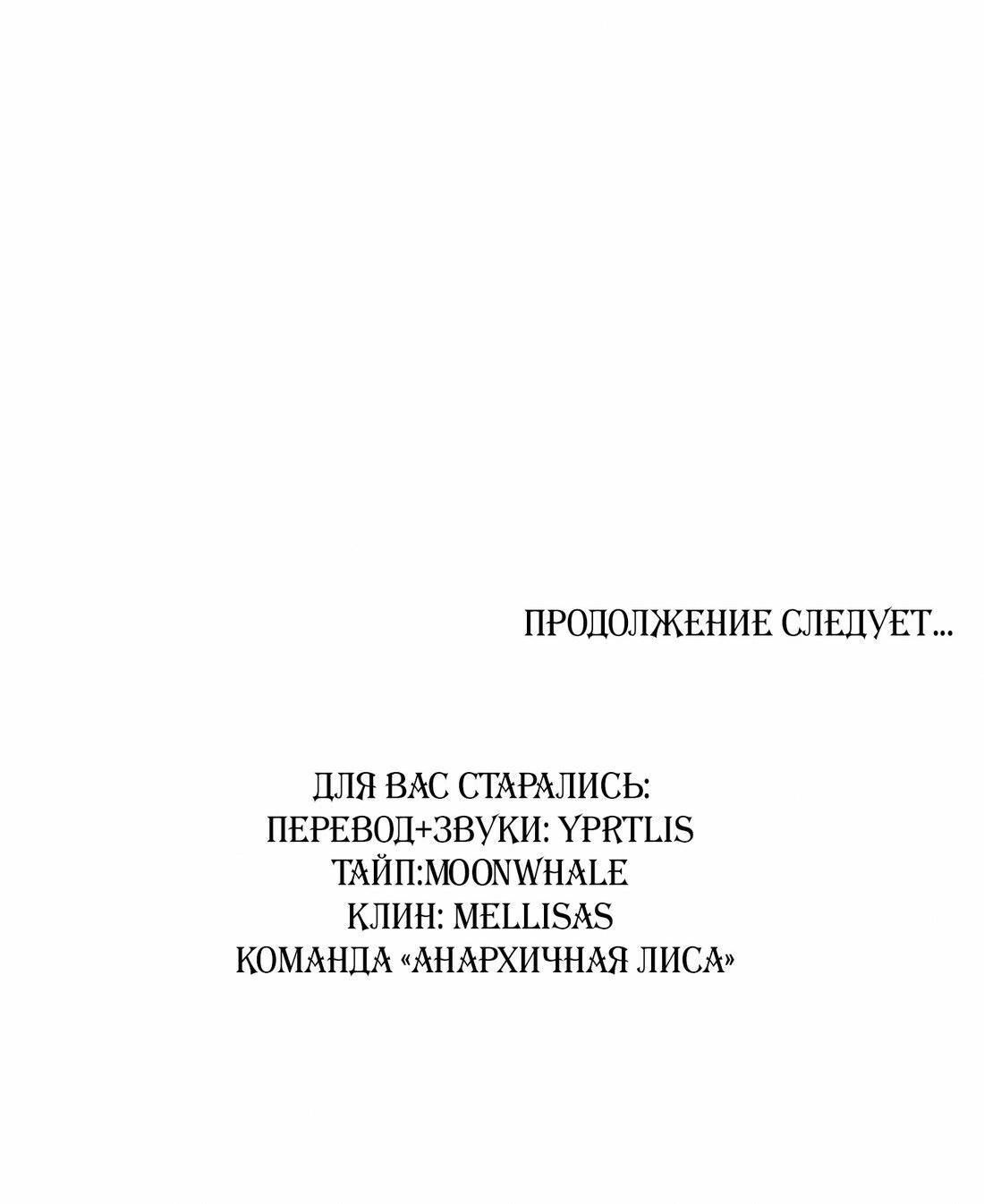 ПРОДОЛЖЕНИЕ СЛЕДУЕТ...

ДЛЯ ВАС СТАРАЛИСЬ:
ПЕРЕВОД+ЗВУКИ: YPRTLIS
ТАЙП:MOONWHALE
КЛИН: MELLISAS
КОМАНДА «АНАРХИЧНАЯ ЛИСА»